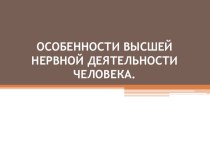 ОСОБЕННОСТИ ВЫСШЕЙ НЕРВНОЙ ДЕЯТЕЛЬНОСТИ ЧЕЛОВЕКА.